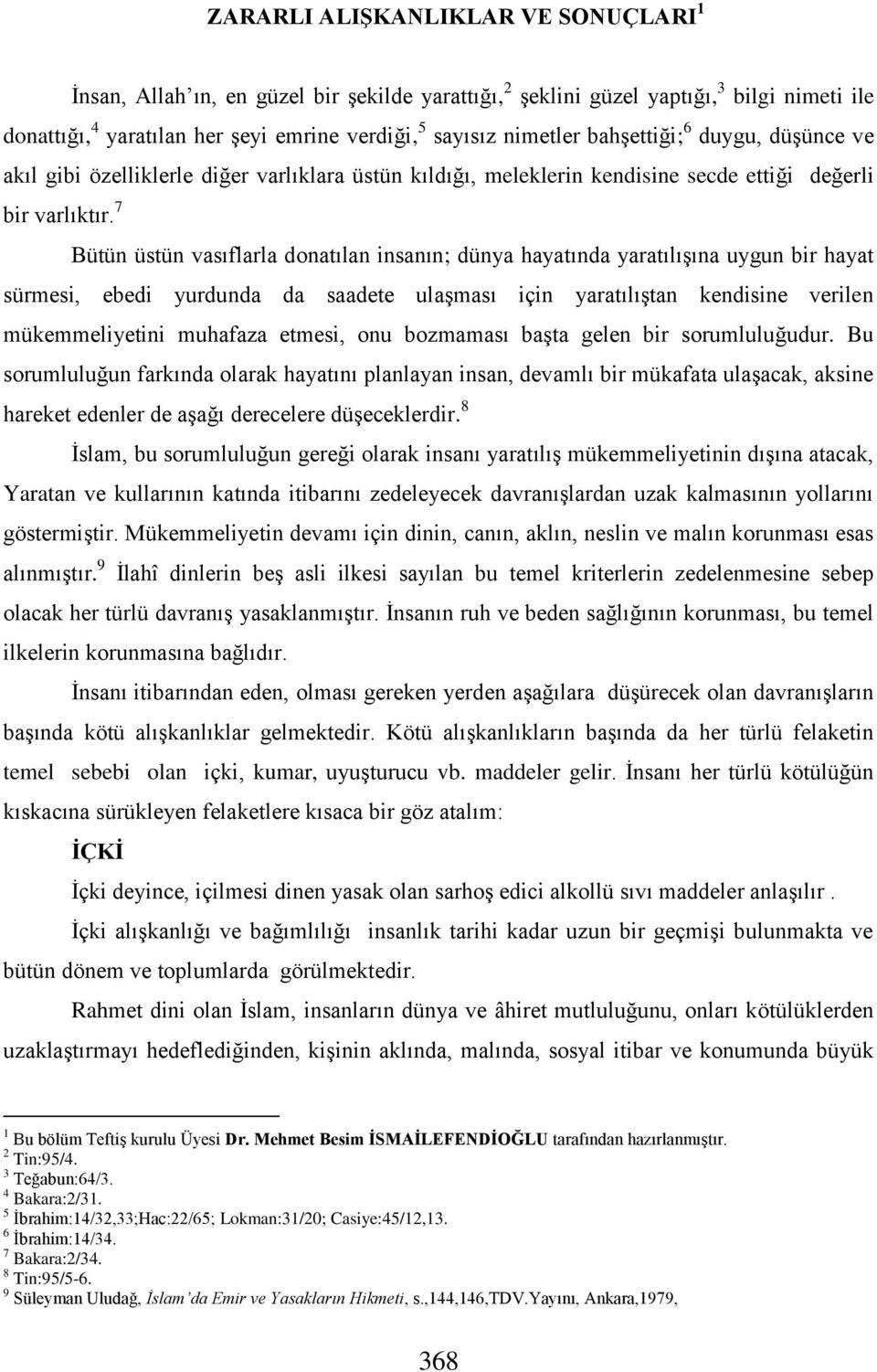 ZARARLI ALIŞKANLIKLAR VE SONUÇLARI $^1$

İnsan, Allah'ın, en güzel bir şekilde yarattığı,$^2$ şeklini güzel yaptığı,$^3$ bilgi nimeti ile donattığı,$^4$ yaratılan her şeyi emrine verdiği,$^5$ sayısız nimetler bahşettiği;$^6$ duygu, düşünce ve akıl gibi özelliklerle diğer varlıklara üstün kıldığı, meleklerin kendisine secde ettiği değerli bir varlıktır.$^7$

Bütün üstün vasıflarla donatılan insanın; dünya hayatında yaratılışına uygun bir hayat sürmesi, ebedi yurdunda da saadete ulaşması için yaratılıştan kendisine verilen mükemmeliyetini muhafaza etmesi, onu bozmaması başta gelen bir sorumluluğudur. Bu sorumluluğun farkında olarak hayatını planlayan insan, devamlı bir mükafata ulaşacak, aksine hareket edenler de aşağı derecelere düşeceklerdir.$^8$

İslam, bu sorumluluğun gereği olarak insanı yaratılış mükemmeliyetinin dışına atacak, Yaratan ve kullarının katında itibarını zedeleyecek davranışlardan uzak kalmasının yollarını göstermiştir. Mükemmeliyetin devamı için dinin, canın, aklın, neslin ve malın korunması esas alınmıştır.$^9$ İlahî dinlerin beş asli ilkesi sayılan bu temel kriterlerin zedelenmesine sebep olacak her türlü davranış yasaklanmıştır. İnsanın ruh ve beden sağlığının korunması, bu temel ilkelerin korunmasına bağlıdır.

İnsanı itibarından eden, olması gereken yerden aşağılara düşürecek olan davranışların başında kötü alışkanlıklar gelmektedir. Kötü alışkanlıkların başında da her türlü felaketin temel sebebi olan içki, kumar, uyuşturucu vb. maddeler gelir. İnsanı her türlü kötülüğün kıskacına sürükleyen felaketlere kısaca bir göz atalım:

İÇKİ

İçki deyince, içilmesi dinen yasak olan sarhoş edici alkollü sıvı maddeler anlaşılır .

İçki alışkanlığı ve bağımlılığı insanlık tarihi kadar uzun bir geçmişi bulunmakta ve bütün dönem ve toplumlarda görülmektedir.

Rahmet dini olan İslam, insanların dünya ve âhiret mutluluğunu, onları kötülüklerden uzaklaştırmayı hedeflediğinden, kişinin aklında, malında, sosyal itibar ve konumunda büyük

$^1$ Bu bölüm Teftiş kurulu Üyesi Dr. Mehmet Besim İSMAİLEFENDİOĞLU tarafından hazırlanmıştır.
$^2$ Tin:95/4.
$^3$ Teğabun:64/3.
$^4$ Bakara:2/31.
$^5$ İbrahim:14/32,33;Hac:22/65; Lokman:31/20; Casiye:45/12,13.
$^6$ İbrahim:14/34.
$^7$ Bakara:2/34.
$^8$ Tin:95/5-6.
$^9$ Süleyman Uludağ, İslam'da Emir ve Yasakların Hikmeti, s.,144,146,TDV.Yayını, Ankara,1979,

368